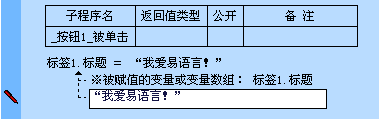 | 子程序名 | 返回值类型 | 公开 | 备 注 |
|---|---|---|---|
| _按钮1_被单击 | | | |

标签1.标题 ＝ “我爱易语言！”

※被赋值的变量或变量数组： 标签1.标题

“我爱易语言！”